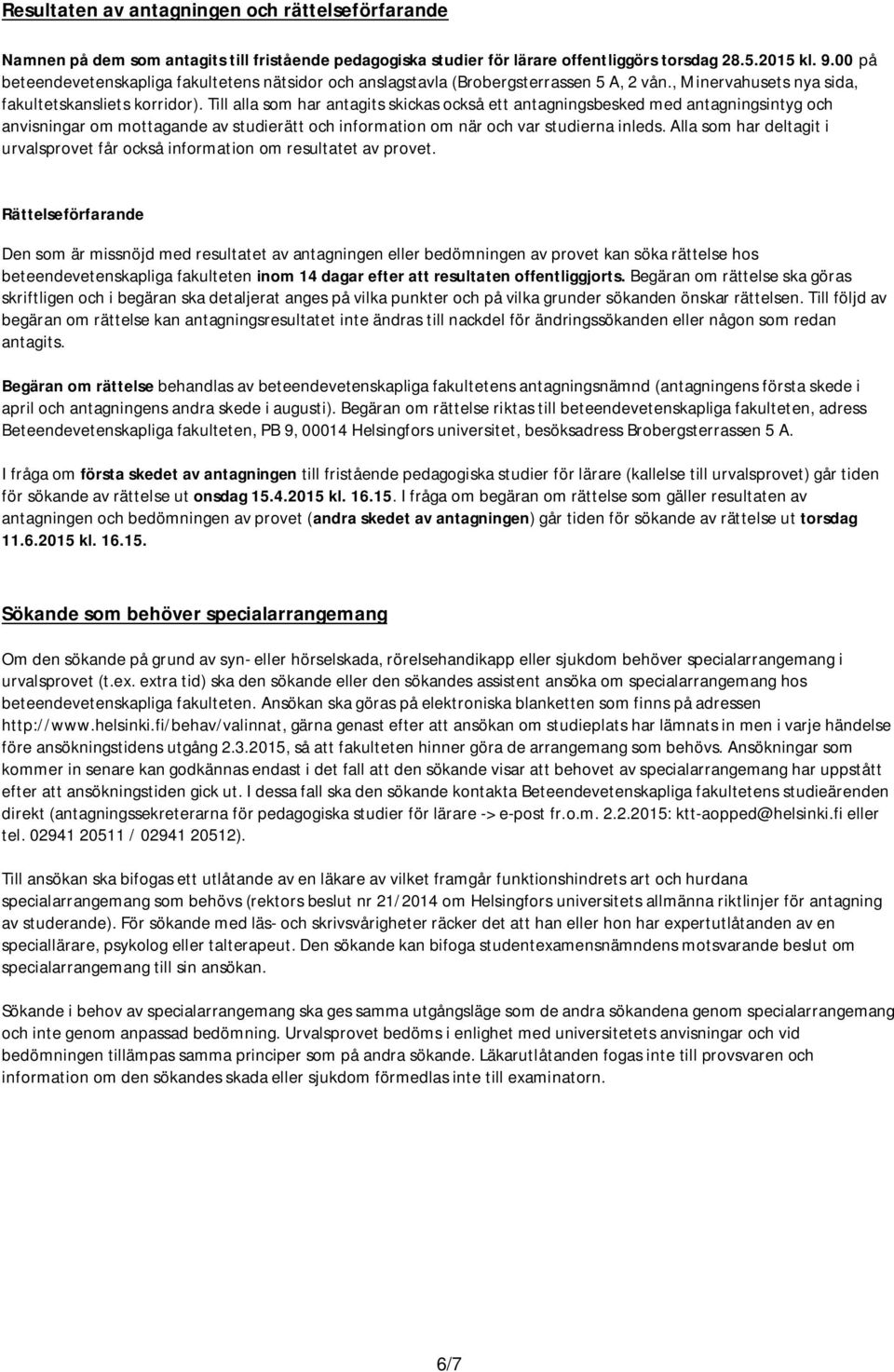 Resultaten av antagningen och rättelseförfarande

Namnen på dem som antagits till fristående pedagogiska studier för lärare offentliggörs torsdag 28.5.2015 kl. 9.00 på beteendevetenskapliga fakultetens nätsidor och anslagstavla (Brobergsterrassen 5 A, 2 vån., Minervahusets nya sida, fakultetskansliets korridor). Till alla som har antagits skickas också ett antagningsbesked med antagningsintyg och anvisningar om mottagande av studierätt och information om när och var studierna inleds. Alla som har deltagit i urvalsprovet får också information om resultatet av provet.

Rättelseförfarande

Den som är missnöjd med resultatet av antagningen eller bedömningen av provet kan söka rättelse hos beteendevetenskapliga fakulteten inom 14 dagar efter att resultaten offentliggjorts. Begäran om rättelse ska göras skriftligen och i begäran ska detaljerat anges på vilka punkter och på vilka grunder sökanden önskar rättelsen. Till följd av begäran om rättelse kan antagningsresultatet inte ändras till nackdel för ändringssökanden eller någon som redan antagits.

Begäran om rättelse behandlas av beteendevetenskapliga fakultetens antagningsnämnd (antagningens första skede i april och antagningens andra skede i augusti). Begäran om rättelse riktas till beteendevetenskapliga fakulteten, adress Beteendevetenskapliga fakulteten, PB 9, 00014 Helsingfors universitet, besöksadress Brobergsterrassen 5 A.

I fråga om första skedet av antagningen till fristående pedagogiska studier för lärare (kallelse till urvalsprovet) går tiden för sökande av rättelse ut onsdag 15.4.2015 kl. 16.15. I fråga om begäran om rättelse som gäller resultaten av antagningen och bedömningen av provet (andra skedet av antagningen) går tiden för sökande av rättelse ut torsdag 11.6.2015 kl. 16.15.

Sökande som behöver specialarrangemang

Om den sökande på grund av syn- eller hörselskada, rörelsehandikapp eller sjukdom behöver specialarrangemang i urvalsprovet (t.ex. extra tid) ska den sökande eller den sökandes assistent ansöka om specialarrangemang hos beteendevetenskapliga fakulteten. Ansökan ska göras på elektroniska blanketten som finns på adressen http://www.helsinki.fi/behav/valinnat, gärna genast efter att ansökan om studieplats har lämnats in men i varje händelse före ansökningstidens utgång 2.3.2015, så att fakulteten hinner göra de arrangemang som behövs. Ansökningar som kommer in senare kan godkännas endast i det fall att den sökande visar att behovet av specialarrangemang har uppstått efter att ansökningstiden gick ut. I dessa fall ska den sökande kontakta Beteendevetenskapliga fakultetens studieärenden direkt (antagningssekreterarna för pedagogiska studier för lärare -> e-post fr.o.m. 2.2.2015: ktt-aopped@helsinki.fi eller tel. 02941 20511 / 02941 20512).

Till ansökan ska bifogas ett utlåtande av en läkare av vilket framgår funktionshindrets art och hurdana specialarrangemang som behövs (rektors beslut nr 21/2014 om Helsingfors universitets allmänna riktlinjer för antagning av studerande). För sökande med läs- och skrivsvårigheter räcker det att han eller hon har expertutlåtanden av en speciallärare, psykolog eller talterapeut. Den sökande kan bifoga studentexamensnämndens motsvarande beslut om specialarrangemang till sin ansökan.

Sökande i behov av specialarrangemang ska ges samma utgångsläge som de andra sökandena genom specialarrangemang och inte genom anpassad bedömning. Urvalsprovet bedöms i enlighet med universitetets anvisningar och vid bedömningen tillämpas samma principer som på andra sökande. Läkarutlåtanden fogas inte till provsvaren och information om den sökandes skada eller sjukdom förmedlas inte till examinatorn.

6/7